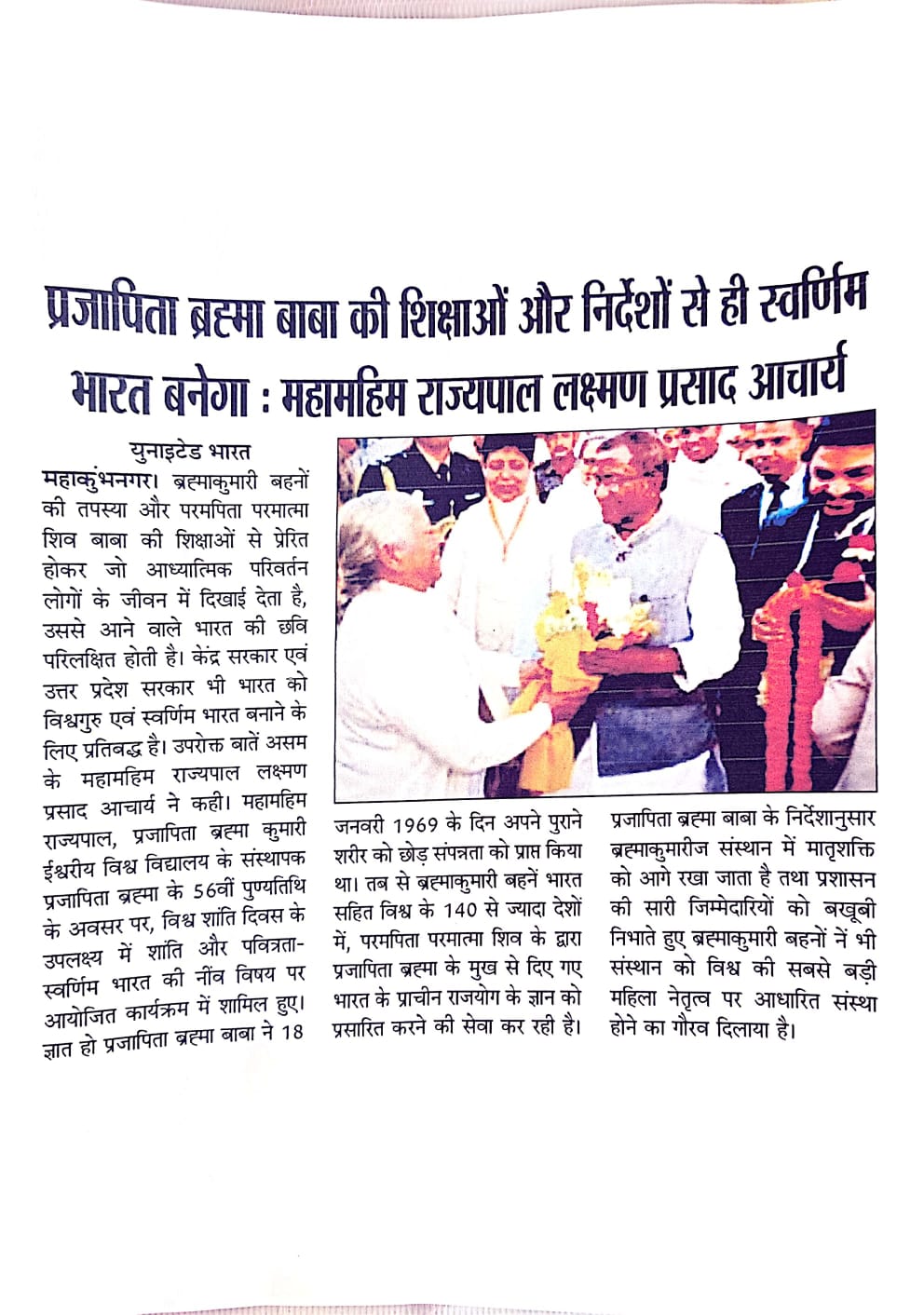 प्रजापिता ब्रह्मा बाबा की शिक्षाओं और निर्देशों से ही स्वर्णिम भारत बनेगा : महामहिम राज्यपाल लक्ष्मण प्रसाद आचार्य

युनाइटेड भारत

महाकुंभनगर। ब्रह्माकुमारी बहनों की तपस्या और परमपिता परमात्मा शिव बाबा की शिक्षाओं से प्रेरित होकर जो आध्यात्मिक परिवर्तन लोगों के जीवन में दिखाई देता है, उससे आने वाले भारत की छवि परिलक्षित होती है। केंद्र सरकार एवं उत्तर प्रदेश सरकार भी भारत को विश्वगुरु एवं स्वर्णिम भारत बनाने के लिए प्रतिबद्ध है। उपरोक्त बातें असम के महामहिम राज्यपाल लक्ष्मण प्रसाद आचार्य ने कही। महामहिम राज्यपाल, प्रजापिता ब्रह्मा कुमारी ईश्वरीय विश्व विद्यालय के संस्थापक प्रजापिता ब्रह्मा के 56वीं पुण्यतिथि के अवसर पर, विश्व शांति दिवस के उपलक्ष्य में शांति और पवित्रता-स्वर्णिम भारत की नींव विषय पर आयोजित कार्यक्रम में शामिल हुए। ज्ञात हो प्रजापिता ब्रह्मा बाबा ने 18 जनवरी 1969 के दिन अपने पुराने शरीर को छोड़ संपन्नता को प्राप्त किया था। तब से ब्रह्माकुमारी बहनें भारत सहित विश्व के 140 से ज्यादा देशों में, परमपिता परमात्मा शिव के द्वारा प्रजापिता ब्रह्मा के मुख से दिए गए भारत के प्राचीन राजयोग के ज्ञान को प्रसारित करने की सेवा कर रही है। प्रजापिता ब्रह्मा बाबा के निर्देशानुसार ब्रह्माकुमारीज संस्थान में मातृशक्ति को आगे रखा जाता है तथा प्रशासन की सारी जिम्मेदारियों को बखूबी निभाते हुए ब्रह्माकुमारी बहनों नें भी संस्थान को विश्व की सबसे बड़ी महिला नेतृत्व पर आधारित संस्था होने का गौरव दिलाया है।